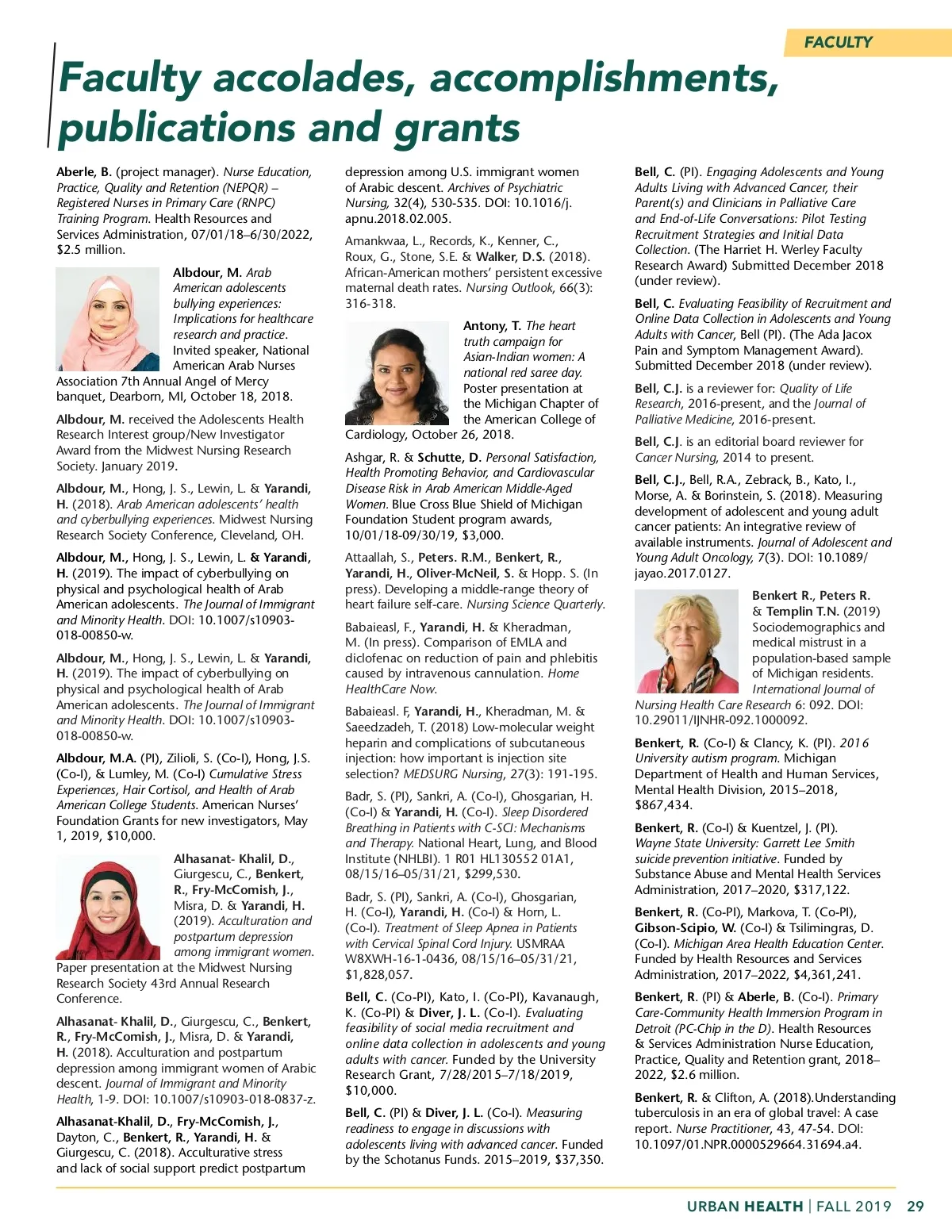 FACULTY

Faculty accolades, accomplishments, publications and grants

Aberle, B. (project manager). Nurse Education, Practice, Quality and Retention (NEPQR) – Registered Nurses in Primary Care (RNPC) Training Program. Health Resources and Services Administration, 07/01/18–6/30/2022, $2.5 million.

Albdour, M. Arab American adolescents bullying experiences: Implications for healthcare research and practice. Invited speaker, National American Arab Nurses Association 7th Annual Angel of Mercy banquet, Dearborn, MI, October 18, 2018.

Albdour, M. received the Adolescents Health Research Interest group/New Investigator Award from the Midwest Nursing Research Society. January 2019.

Albdour, M., Hong, J. S., Lewin, L. & Yarandi, H. (2018). Arab American adolescents' health and cyberbullying experiences. Midwest Nursing Research Society Conference, Cleveland, OH.

Albdour, M., Hong, J. S., Lewin, L. & Yarandi, H. (2019). The impact of cyberbullying on physical and psychological health of Arab American adolescents. The Journal of Immigrant and Minority Health. DOI: 10.1007/s10903-018-00850-w.

Albdour, M., Hong, J. S., Lewin, L. & Yarandi, H. (2019). The impact of cyberbullying on physical and psychological health of Arab American adolescents. The Journal of Immigrant and Minority Health. DOI: 10.1007/s10903-018-00850-w.

Albdour, M.A. (PI), Zilioli, S. (Co-I), Hong, J.S. (Co-I), & Lumley, M. (Co-I) Cumulative Stress Experiences, Hair Cortisol, and Health of Arab American College Students. American Nurses' Foundation Grants for new investigators, May 1, 2019, $10,000.

Alhasanat- Khalil, D., Giurgescu, C., Benkert, R., Fry-McComish, J., Misra, D. & Yarandi, H. (2019). Acculturation and postpartum depression among immigrant women. Paper presentation at the Midwest Nursing Research Society 43rd Annual Research Conference.

Alhasanat- Khalil, D., Giurgescu, C., Benkert, R., Fry-McComish, J., Misra, D. & Yarandi, H. (2018). Acculturation and postpartum depression among immigrant women of Arabic descent. Journal of Immigrant and Minority Health, 1-9. DOI: 10.1007/s10903-018-0837-z.

Alhasanat-Khalil, D., Fry-McComish, J., Dayton, C., Benkert, R., Yarandi, H. & Giurgescu, C. (2018). Acculturative stress and lack of social support predict postpartum depression among U.S. immigrant women of Arabic descent. Archives of Psychiatric Nursing, 32(4), 530-535. DOI: 10.1016/j.apnu.2018.02.005.

Amankwaa, L., Records, K., Kenner, C., Roux, G., Stone, S.E. & Walker, D.S. (2018). African-American mothers' persistent excessive maternal death rates. Nursing Outlook, 66(3): 316-318.

Antony, T. The heart truth campaign for Asian-Indian women: A national red saree day. Poster presentation at the Michigan Chapter of the American College of Cardiology, October 26, 2018.

Ashgar, R. & Schutte, D. Personal Satisfaction, Health Promoting Behavior, and Cardiovascular Disease Risk in Arab American Middle-Aged Women. Blue Cross Blue Shield of Michigan Foundation Student program awards, 10/01/18-09/30/19, $3,000.

Attaallah, S., Peters. R.M., Benkert, R., Yarandi, H., Oliver-McNeil, S. & Hopp. S. (In press). Developing a middle-range theory of heart failure self-care. Nursing Science Quarterly.

Babaieasl, F., Yarandi, H. & Kheradman, M. (In press). Comparison of EMLA and diclofenac on reduction of pain and phlebitis caused by intravenous cannulation. Home HealthCare Now.

Babaieasl. F, Yarandi, H., Kheradman, M. & Saeedzadeh, T. (2018) Low-molecular weight heparin and complications of subcutaneous injection: how important is injection site selection? MEDSURG Nursing, 27(3): 191-195.

Badr, S. (PI), Sankri, A. (Co-I), Ghosgarian, H. (Co-I) & Yarandi, H. (Co-I). Sleep Disordered Breathing in Patients with C-SCI: Mechanisms and Therapy. National Heart, Lung, and Blood Institute (NHLBI). 1 R01 HL130552 01A1, 08/15/16–05/31/21, $299,530.

Badr, S. (PI), Sankri, A. (Co-I), Ghosgarian, H. (Co-I), Yarandi, H. (Co-I) & Horn, L. (Co-I). Treatment of Sleep Apnea in Patients with Cervical Spinal Cord Injury. USMRAA W8XWH-16-1-0436, 08/15/16–05/31/21, $1,828,057.

Bell, C. (Co-PI), Kato, I. (Co-PI), Kavanaugh, K. (Co-PI) & Diver, J. L. (Co-I). Evaluating feasibility of social media recruitment and online data collection in adolescents and young adults with cancer. Funded by the University Research Grant, 7/28/2015–7/18/2019, $10,000.

Bell, C. (PI) & Diver, J. L. (Co-I). Measuring readiness to engage in discussions with adolescents living with advanced cancer. Funded by the Schotanus Funds. 2015–2019, $37,350.

Bell, C. (PI). Engaging Adolescents and Young Adults Living with Advanced Cancer, their Parent(s) and Clinicians in Palliative Care and End-of-Life Conversations: Pilot Testing Recruitment Strategies and Initial Data Collection. (The Harriet H. Werley Faculty Research Award) Submitted December 2018 (under review).

Bell, C. Evaluating Feasibility of Recruitment and Online Data Collection in Adolescents and Young Adults with Cancer, Bell (PI). (The Ada Jacox Pain and Symptom Management Award). Submitted December 2018 (under review).

Bell, C.J. is a reviewer for: Quality of Life Research, 2016-present, and the Journal of Palliative Medicine, 2016-present.

Bell, C.J. is an editorial board reviewer for Cancer Nursing, 2014 to present.

Bell, C.J., Bell, R.A., Zebrack, B., Kato, I., Morse, A. & Borinstein, S. (2018). Measuring development of adolescent and young adult cancer patients: An integrative review of available instruments. Journal of Adolescent and Young Adult Oncology, 7(3). DOI: 10.1089/jayao.2017.0127.

Benkert R., Peters R. & Templin T.N. (2019) Sociodemographics and medical mistrust in a population-based sample of Michigan residents. International Journal of Nursing Health Care Research 6: 092. DOI: 10.29011/IJNHR-092.1000092.

Benkert, R. (Co-I) & Clancy, K. (PI). 2016 University autism program. Michigan Department of Health and Human Services, Mental Health Division, 2015–2018, $867,434.

Benkert, R. (Co-I) & Kuentzel, J. (PI). Wayne State University: Garrett Lee Smith suicide prevention initiative. Funded by Substance Abuse and Mental Health Services Administration, 2017–2020, $317,122.

Benkert, R. (Co-PI), Markova, T. (Co-PI), Gibson-Scipio, W. (Co-I) & Tsilimingras, D. (Co-I). Michigan Area Health Education Center. Funded by Health Resources and Services Administration, 2017–2022, $4,361,241.

Benkert, R. (PI) & Aberle, B. (Co-I). Primary Care-Community Health Immersion Program in Detroit (PC-Chip in the D). Health Resources & Services Administration Nurse Education, Practice, Quality and Retention grant, 2018–2022, $2.6 million.

Benkert, R. & Clifton, A. (2018).Understanding tuberculosis in an era of global travel: A case report. Nurse Practitioner, 43, 47-54. DOI: 10.1097/01.NPR.0000529664.31694.a4.

URBAN HEALTH | FALL 2019 29